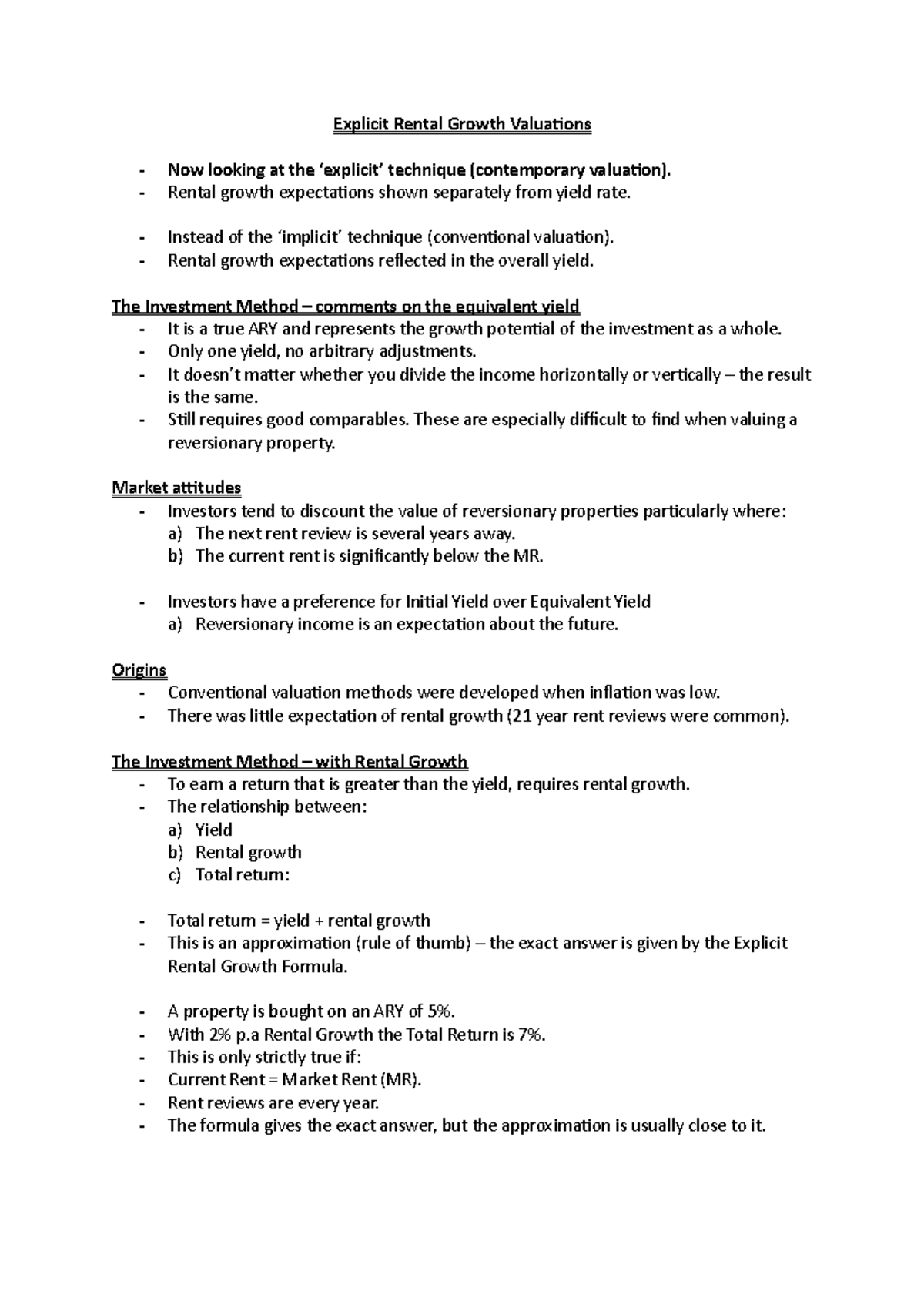 Explicit Rental Growth Valuations

- Now looking at the 'explicit' technique (contemporary valuation).
- Rental growth expectations shown separately from yield rate.

- Instead of the 'implicit' technique (conventional valuation).
- Rental growth expectations reflected in the overall yield.

The Investment Method – comments on the equivalent yield
- It is a true ARY and represents the growth potential of the investment as a whole.
- Only one yield, no arbitrary adjustments.
- It doesn't matter whether you divide the income horizontally or vertically – the result is the same.
- Still requires good comparables. These are especially difficult to find when valuing a reversionary property.

Market attitudes
- Investors tend to discount the value of reversionary properties particularly where:
a) The next rent review is several years away.
b) The current rent is significantly below the MR.

- Investors have a preference for Initial Yield over Equivalent Yield
a) Reversionary income is an expectation about the future.

Origins
- Conventional valuation methods were developed when inflation was low.
- There was little expectation of rental growth (21 year rent reviews were common).

The Investment Method – with Rental Growth
- To earn a return that is greater than the yield, requires rental growth.
- The relationship between:
a) Yield
b) Rental growth
c) Total return:

- Total return = yield + rental growth
- This is an approximation (rule of thumb) – the exact answer is given by the Explicit Rental Growth Formula.

- A property is bought on an ARY of 5%.
- With 2% p.a Rental Growth the Total Return is 7%.
- This is only strictly true if:
- Current Rent = Market Rent (MR).
- Rent reviews are every year.
- The formula gives the exact answer, but the approximation is usually close to it.